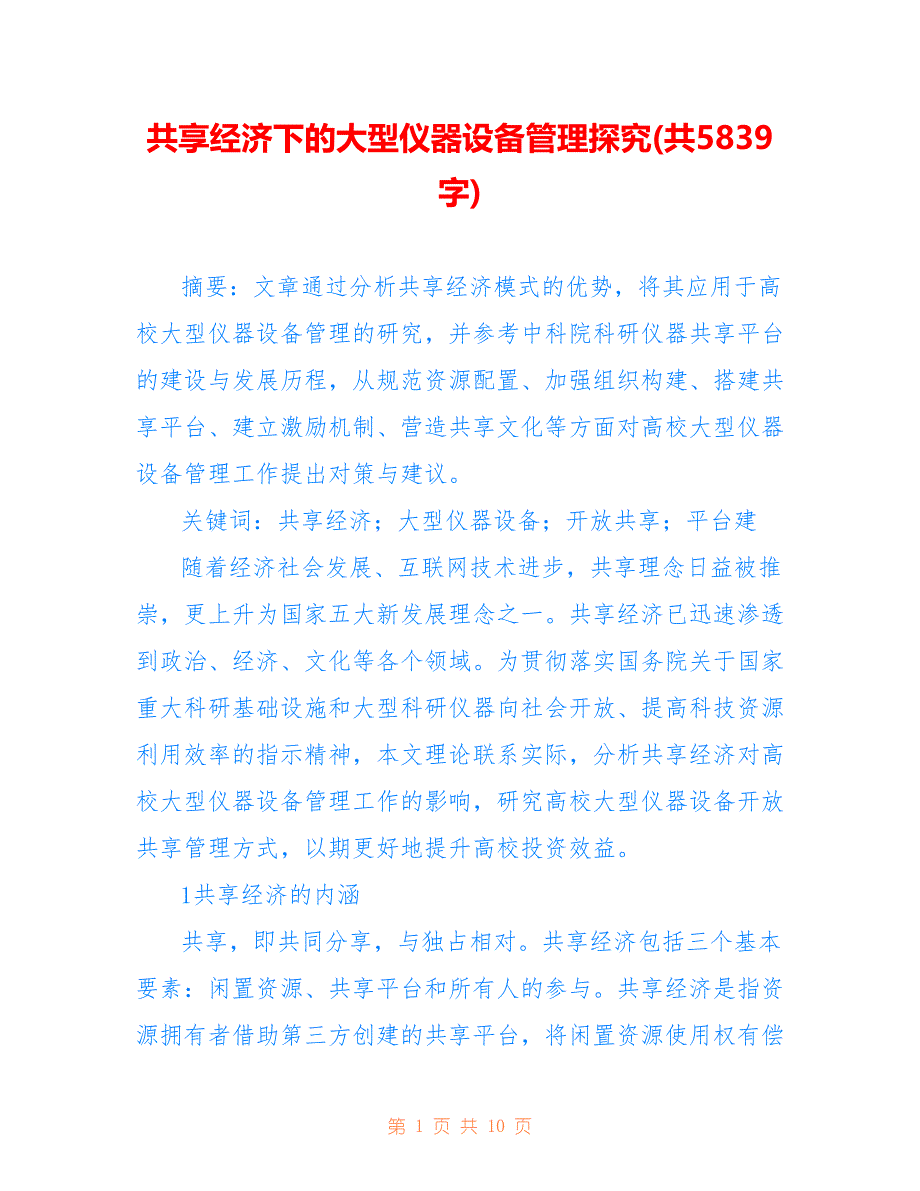 共享经济下的大型仪器设备管理探究(共5839字)

摘要：文章通过分析共享经济模式的优势，将其应用于高校大型仪器设备管理的研究，并参考中科院科研仪器共享平台的建设与发展历程，从规范资源配置、加强组织构建、搭建共享平台、建立激励机制、营造共享文化等方面对高校大型仪器设备管理工作提出对策与建议。

关键词：共享经济；大型仪器设备；开放共享；平台建

随着经济社会发展、互联网技术进步，共享理念日益被推崇，更上升为国家五大新发展理念之一。共享经济已迅速渗透到政治、经济、文化等各个领域。为贯彻落实国务院关于国家重大科研基础设施和大型科研仪器向社会开放、提高科技资源利用效率的指示精神，本文理论联系实际，分析共享经济对高校大型仪器设备管理工作的影响，研究高校大型仪器设备开放共享管理方式，以期更好地提升高校投资效益。

1共享经济的内涵

共享，即共同分享，与独占相对。共享经济包括三个基本要素：闲置资源、共享平台和所有人的参与。共享经济是指资源拥有者借助第三方创建的共享平台，将闲置资源使用权有偿

第 1 页 共 10 页